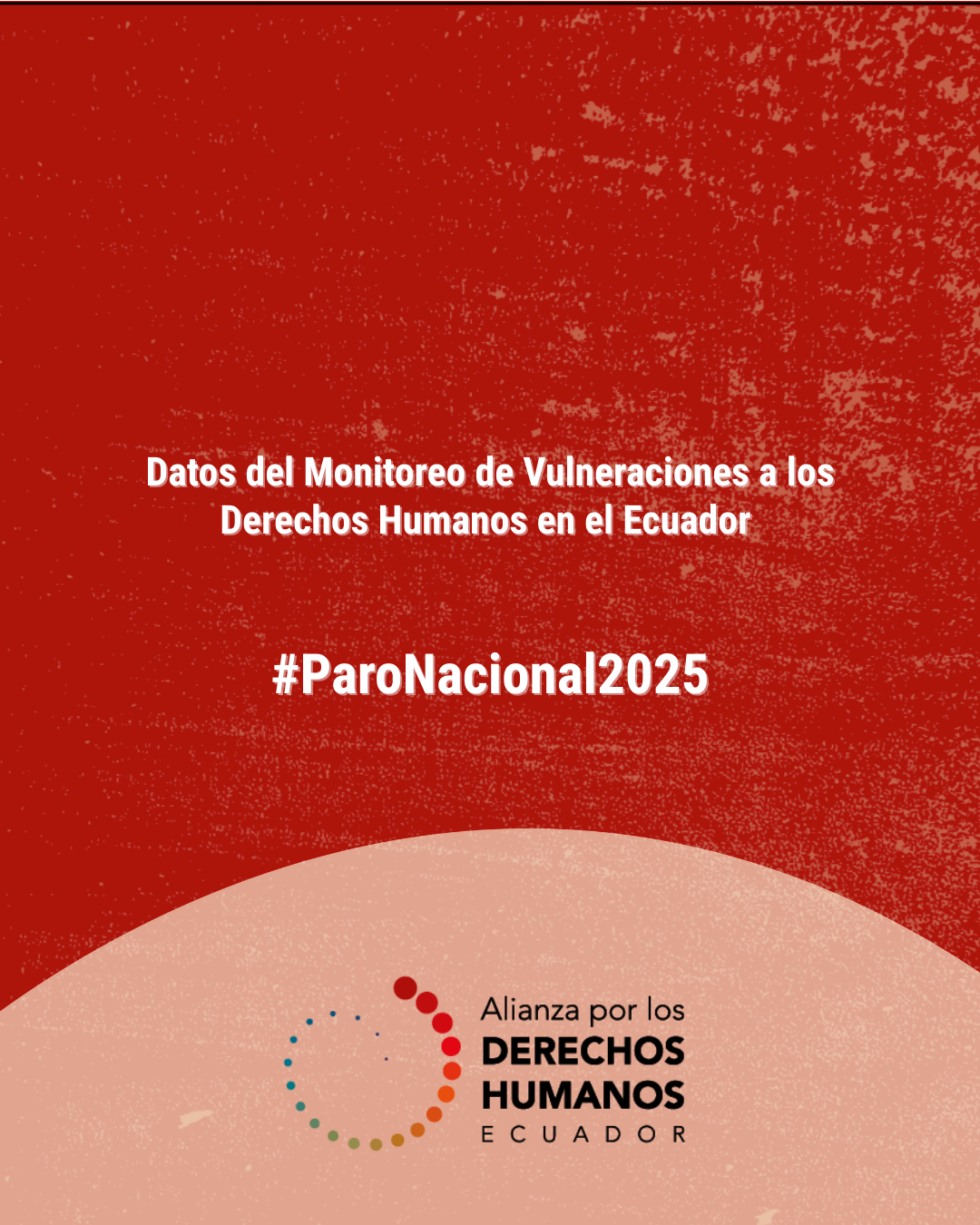 Datos del Monitoreo de Vulneraciones a los Derechos Humanos en el Ecuador

#ParoNacional2025

Alianza por los
DERECHOS
HUMANOS
ECUADOR